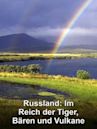 Russland: Im Reich der Tiger, Bären und Vulkane